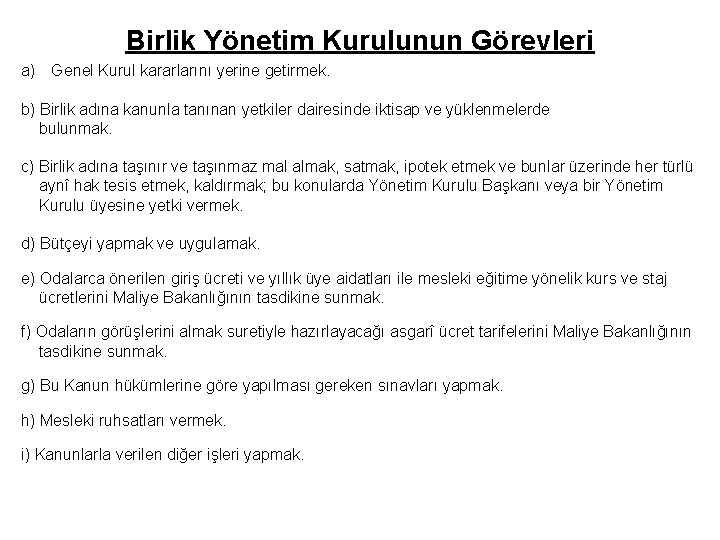 Birlik Yönetim Kurulunun Görevleri

a) Genel Kurul kararlarını yerine getirmek.

b) Birlik adına kanunla tanınan yetkiler dairesinde iktisap ve yüklenmelerde bulunmak.

c) Birlik adına taşınır ve taşınmaz mal almak, satmak, ipotek etmek ve bunlar üzerinde her türlü aynî hak tesis etmek, kaldırmak; bu konularda Yönetim Kurulu Başkanı veya bir Yönetim Kurulu üyesine yetki vermek.

d) Bütçeyi yapmak ve uygulamak.

e) Odalarca önerilen giriş ücreti ve yıllık üye aidatları ile mesleki eğitime yönelik kurs ve staj ücretlerini Maliye Bakanlığının tasdikine sunmak.

f) Odaların görüşlerini almak suretiyle hazırlayacağı asgarî ücret tarifelerini Maliye Bakanlığının tasdikine sunmak.

g) Bu Kanun hükümlerine göre yapılması gereken sınavları yapmak.

h) Mesleki ruhsatları vermek.

i) Kanunlarla verilen diğer işleri yapmak.